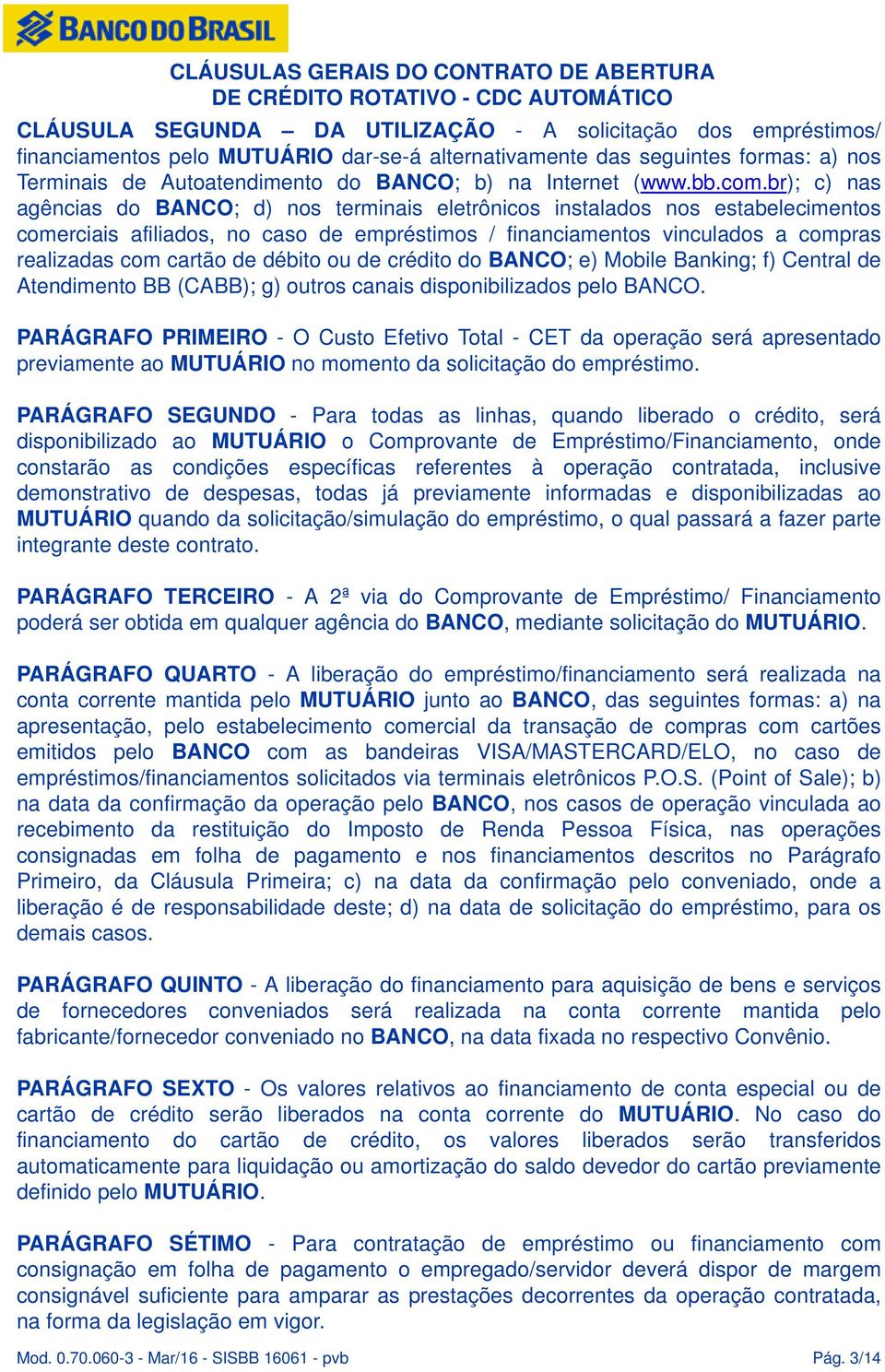 BANCO DO BRASIL

CLÁUSULAS GERAIS DO CONTRATO DE ABERTURA DE CRÉDITO ROTATIVO - CDC AUTOMÁTICO

CLÁUSULA SEGUNDA – DA UTILIZAÇÃO - A solicitação dos empréstimos/ financiamentos pelo MUTUÁRIO dar-se-á alternativamente das seguintes formas: a) nos Terminais de Autoatendimento do BANCO; b) na Internet (www.bb.com.br); c) nas agências do BANCO; d) nos terminais eletrônicos instalados nos estabelecimentos comerciais afiliados, no caso de empréstimos / financiamentos vinculados a compras realizadas com cartão de débito ou de crédito do BANCO; e) Mobile Banking; f) Central de Atendimento BB (CABB); g) outros canais disponibilizados pelo BANCO.

PARÁGRAFO PRIMEIRO - O Custo Efetivo Total - CET da operação será apresentado previamente ao MUTUÁRIO no momento da solicitação do empréstimo.

PARÁGRAFO SEGUNDO - Para todas as linhas, quando liberado o crédito, será disponibilizado ao MUTUÁRIO o Comprovante de Empréstimo/Financiamento, onde constarão as condições específicas referentes à operação contratada, inclusive demonstrativo de despesas, todas já previamente informadas e disponibilizadas ao MUTUÁRIO quando da solicitação/simulação do empréstimo, o qual passará a fazer parte integrante deste contrato.

PARÁGRAFO TERCEIRO - A 2ª via do Comprovante de Empréstimo/ Financiamento poderá ser obtida em qualquer agência do BANCO, mediante solicitação do MUTUÁRIO.

PARÁGRAFO QUARTO - A liberação do empréstimo/financiamento será realizada na conta corrente mantida pelo MUTUÁRIO junto ao BANCO, das seguintes formas: a) na apresentação, pelo estabelecimento comercial da transação de compras com cartões emitidos pelo BANCO com as bandeiras VISA/MASTERCARD/ELO, no caso de empréstimos/financiamentos solicitados via terminais eletrônicos P.O.S. (Point of Sale); b) na data da confirmação da operação pelo BANCO, nos casos de operação vinculada ao recebimento da restituição do Imposto de Renda Pessoa Física, nas operações consignadas em folha de pagamento e nos financiamentos descritos no Parágrafo Primeiro, da Cláusula Primeira; c) na data da confirmação pelo conveniado, onde a liberação é de responsabilidade deste; d) na data de solicitação do empréstimo, para os demais casos.

PARÁGRAFO QUINTO - A liberação do financiamento para aquisição de bens e serviços de fornecedores conveniados será realizada na conta corrente mantida pelo fabricante/fornecedor conveniado no BANCO, na data fixada no respectivo Convênio.

PARÁGRAFO SEXTO - Os valores relativos ao financiamento de conta especial ou de cartão de crédito serão liberados na conta corrente do MUTUÁRIO. No caso do financiamento do cartão de crédito, os valores liberados serão transferidos automaticamente para liquidação ou amortização do saldo devedor do cartão previamente definido pelo MUTUÁRIO.

PARÁGRAFO SÉTIMO - Para contratação de empréstimo ou financiamento com consignação em folha de pagamento o empregado/servidor deverá dispor de margem consignável suficiente para amparar as prestações decorrentes da operação contratada, na forma da legislação em vigor.

Mod. 0.70.060-3 - Mar/16 - SISBB 16061 - pvb

Pág. 3/14